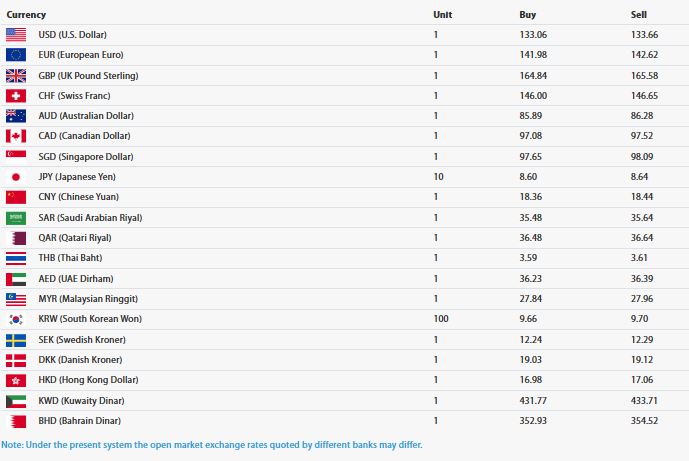 | Currency | Unit | Buy | Sell |
|---|---|---|---|
| USD (U.S. Dollar) | 1 | 133.06 | 133.66 |
| EUR (European Euro) | 1 | 141.98 | 142.62 |
| GBP (UK Pound Sterling) | 1 | 164.84 | 165.58 |
| CHF (Swiss Franc) | 1 | 146.00 | 146.65 |
| AUD (Australian Dollar) | 1 | 85.89 | 86.28 |
| CAD (Canadian Dollar) | 1 | 97.08 | 97.52 |
| SGD (Singapore Dollar) | 1 | 97.65 | 98.09 |
| JPY (Japanese Yen) | 10 | 8.60 | 8.64 |
| CNY (Chinese Yuan) | 1 | 18.36 | 18.44 |
| SAR (Saudi Arabian Riyal) | 1 | 35.48 | 35.64 |
| QAR (Qatari Riyal) | 1 | 36.48 | 36.64 |
| THB (Thai Baht) | 1 | 3.59 | 3.61 |
| AED (UAE Dirham) | 1 | 36.23 | 36.39 |
| MYR (Malaysian Ringgit) | 1 | 27.84 | 27.96 |
| KRW (South Korean Won) | 100 | 9.66 | 9.70 |
| SEK (Swedish Kroner) | 1 | 12.24 | 12.29 |
| DKK (Danish Kroner) | 1 | 19.03 | 19.12 |
| HKD (Hong Kong Dollar) | 1 | 16.98 | 17.06 |
| KWD (Kuwaity Dinar) | 1 | 431.77 | 433.71 |
| BHD (Bahrain Dinar) | 1 | 352.93 | 354.52 |

Note: Under the present system the open market exchange rates quoted by different banks may differ.